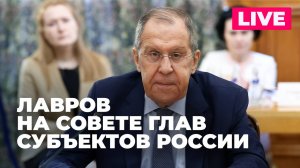 LIVE

ЛАВРОВ
НА СОВЕТЕ ГЛАВ
СУБЪЕКТОВ РОССИИ